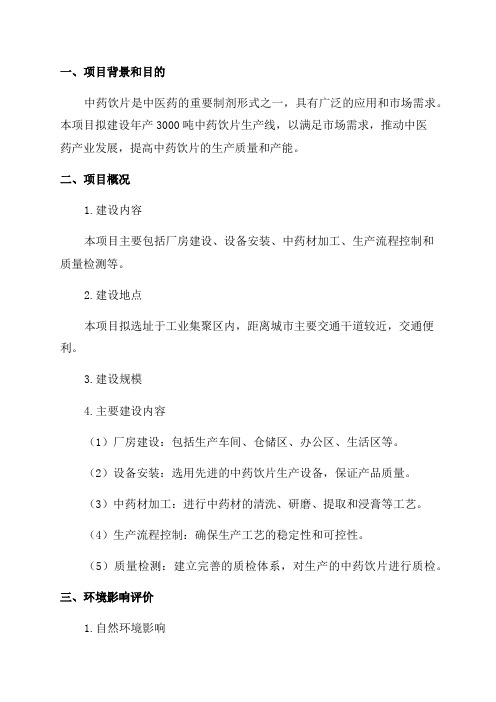 一、项目背景和目的

中药饮片是中医药的重要制剂形式之一，具有广泛的应用和市场需求。本项目拟建设年产 3000 吨中药饮片生产线，以满足市场需求，推动中医药产业发展，提高中药饮片的生产质量和产能。

二、项目概况

1.建设内容

本项目主要包括厂房建设、设备安装、中药材加工、生产流程控制和质量检测等。

2.建设地点

本项目拟选址于工业集聚区内，距离城市主要交通干道较近，交通便利。

3.建设规模

4.主要建设内容

（1）厂房建设：包括生产车间、仓储区、办公区、生活区等。

（2）设备安装：选用先进的中药饮片生产设备，保证产品质量。

（3）中药材加工：进行中药材的清洗、研磨、提取和浸膏等工艺。

（4）生产流程控制：确保生产工艺的稳定性和可控性。

（5）质量检测：建立完善的质检体系，对生产的中药饮片进行质检。

三、环境影响评价

1.自然环境影响